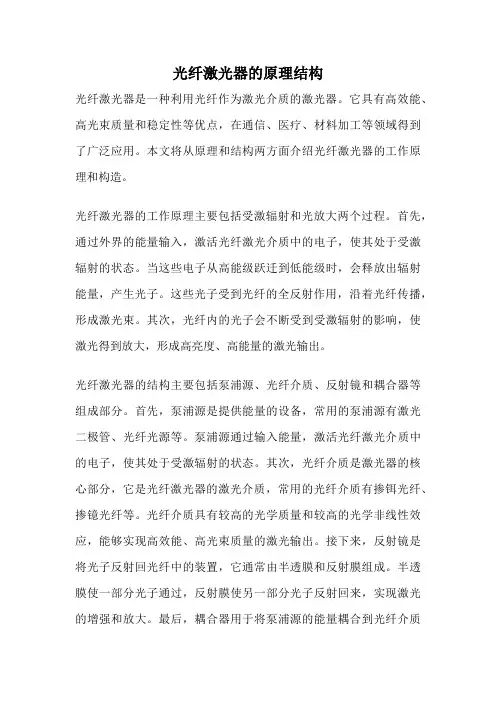 光纤激光器的原理结构

光纤激光器是一种利用光纤作为激光介质的激光器。它具有高效能、高光束质量和稳定性等优点，在通信、医疗、材料加工等领域得到了广泛应用。本文将从原理和结构两方面介绍光纤激光器的工作原理和构造。

光纤激光器的工作原理主要包括受激辐射和光放大两个过程。首先，通过外界的能量输入，激活光纤激光介质中的电子，使其处于受激辐射的状态。当这些电子从高能级跃迁到低能级时，会释放出辐射能量，产生光子。这些光子受到光纤的全反射作用，沿着光纤传播，形成激光束。其次，光纤内的光子会不断受到受激辐射的影响，使激光得到放大，形成高亮度、高能量的激光输出。

光纤激光器的结构主要包括泵浦源、光纤介质、反射镜和耦合器等组成部分。首先，泵浦源是提供能量的设备，常用的泵浦源有激光二极管、光纤光源等。泵浦源通过输入能量，激活光纤激光介质中的电子，使其处于受激辐射的状态。其次，光纤介质是激光器的核心部分，它是光纤激光器的激光介质，常用的光纤介质有掺铒光纤、掺镱光纤等。光纤介质具有较高的光学质量和较高的光学非线性效应，能够实现高效能、高光束质量的激光输出。接下来，反射镜是将光子反射回光纤中的装置，它通常由半透膜和反射膜组成。半透膜使一部分光子通过，反射膜使另一部分光子反射回来，实现激光的增强和放大。最后，耦合器用于将泵浦源的能量耦合到光纤介质